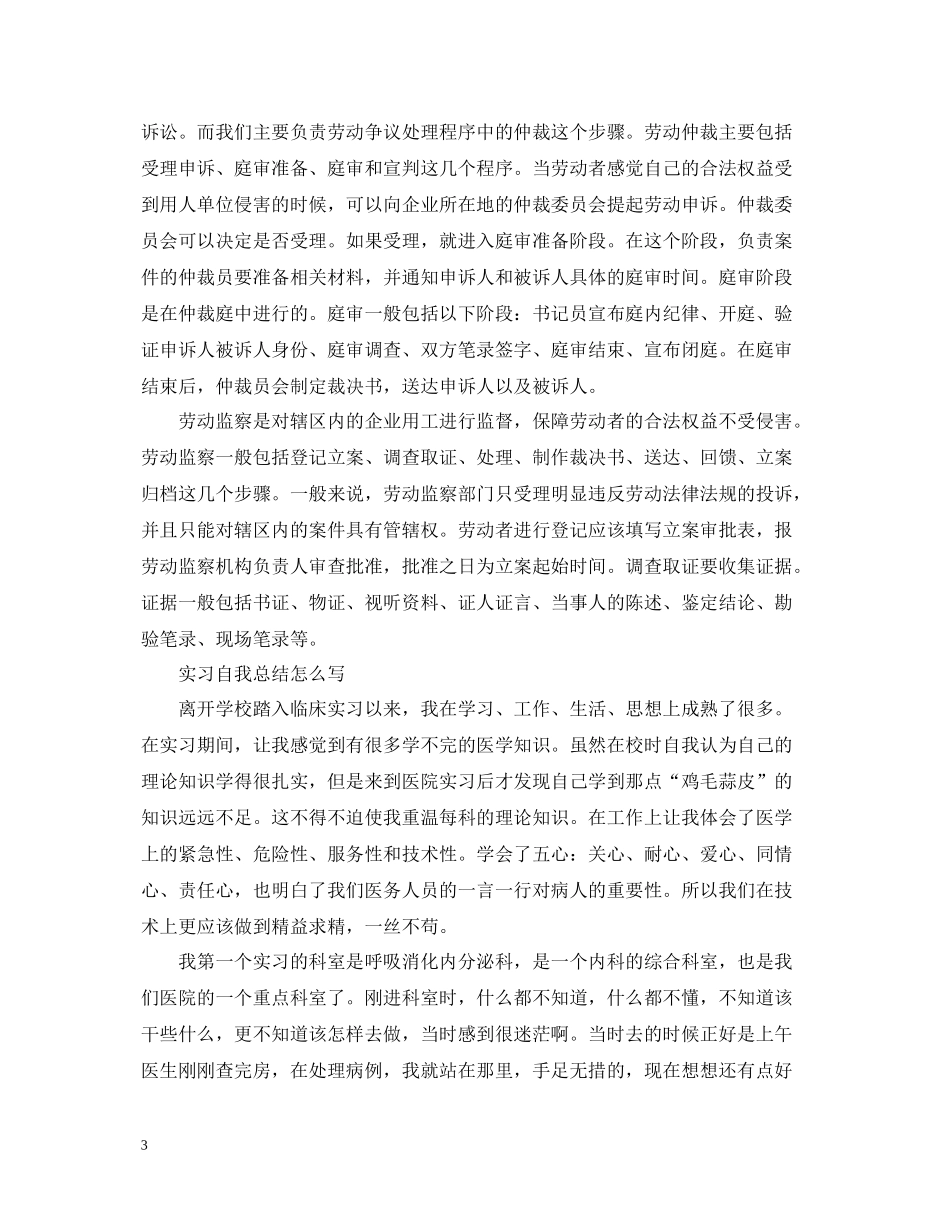 诉讼。而我们主要负责劳动争议处理程序中的仲裁这个步骤。劳动仲裁主要包括受理申诉、庭审准备、庭审和宣判这几个程序。当劳动者感觉自己的合法权益受到用人单位侵害的时候，可以向企业所在地的仲裁委员会提起劳动申诉。仲裁委员会可以决定是否受理。如果受理，就进入庭审准备阶段。在这个阶段，负责案件的仲裁员要准备相关材料，并通知申诉人和被诉人具体的庭审时间。庭审阶段是在仲裁庭中进行的。庭审一般包括以下阶段：书记员宣布庭内纪律、开庭、验证申诉人被诉人身份、庭审调查、双方笔录签字、庭审结束、宣布闭庭。在庭审结束后，仲裁员会制定裁决书，送达申诉人以及被诉人。

劳动监察是对辖区内的企业用工进行监督，保障劳动者的合法权益不受侵害。劳动监察一般包括登记立案、调查取证、处理、制作裁决书、送达、回馈、立案归档这几个步骤。一般来说，劳动监察部门只受理明显违反劳动法律法规的投诉，并且只能对辖区内的案件具有管辖权。劳动者进行登记应该填写立案审批表，报劳动监察机构负责人审查批准，批准之日为立案起始时间。调查取证要收集证据。证据一般包括书证、物证、视听资料、证人证言、当事人的陈述、鉴定结论、勘验笔录、现场笔录等。

实习自我总结怎么写

离开学校踏入临床实习以来，我在学习、工作、生活、思想上成熟了很多。在实习期间，让我感觉到有很多学不完的医学知识。虽然在校时自我认为自己的理论知识学得很扎实，但是来到医院实习后才发现自己学到那点“鸡毛蒜皮”的知识远远不足。这不得不迫使我重温每科的理论知识。在工作上让我体会了医学上的紧急性、危险性、服务性和技术性。学会了五心：关心、耐心、爱心、同情心、责任心，也明白了我们医务人员的一言一行对病人的重要性。所以我们在技术上更应该做到精益求精，一丝不苟。

我第一个实习的科室是呼吸消化内分泌科，是一个内科的综合科室，也是我们医院的一个重点科室了。刚进科室时，什么都不知道，什么都不懂，不知道该干些什么，更不知道该怎样去做，当时感到很迷茫啊。当时去的时候正好是上午医生刚刚查完房，在处理病例，我就站在那里，手足无措的，现在想想还有点好

3